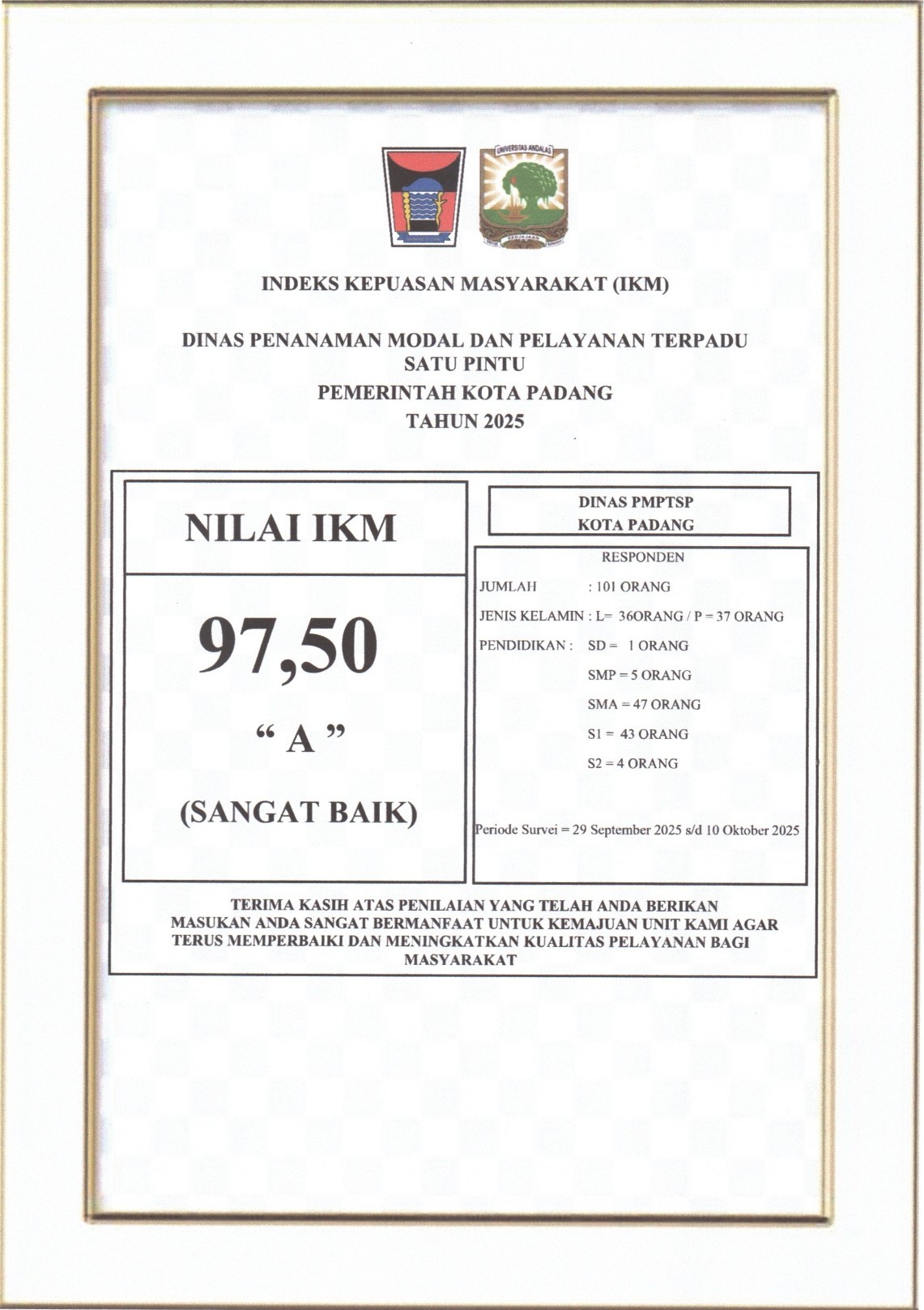 UNIVERSITAS ANDALAS

INDEKS KEPUASAN MASYARAKAT (IKM)

DINAS PENANAMAN MODAL DAN PELAYANAN TERPADU SATU PINTU
PEMERINTAH KOTA PADANG
TAHUN 2025

NILAI IKM

97,50

“ A ”

(SANGAT BAIK)

DINAS PMPTSP
KOTA PADANG

RESPONDEN

JUMLAH : 101 ORANG

JENIS KELAMIN : L= 36ORANG / P = 37 ORANG

PENDIDIKAN : SD = 1 ORANG

SMP = 5 ORANG

SMA = 47 ORANG

S1 = 43 ORANG

S2 = 4 ORANG

Periode Survei = 29 September 2025 s/d 10 Oktober 2025

TERIMA KASIH ATAS PENILAIAN YANG TELAH ANDA BERIKAN MASUKAN ANDA SANGAT BERMANFAAT UNTUK KEMAJUAN UNIT KAMI AGAR TERUS MEMPERBAIKI DAN MENINGKATKAN KUALITAS PELAYANAN BAGI MASYARAKAT